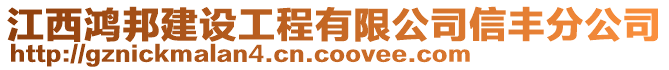 江西鸿邦建设工程有限公司信丰分公司
http://gznickmalan4.cn.coovee.com